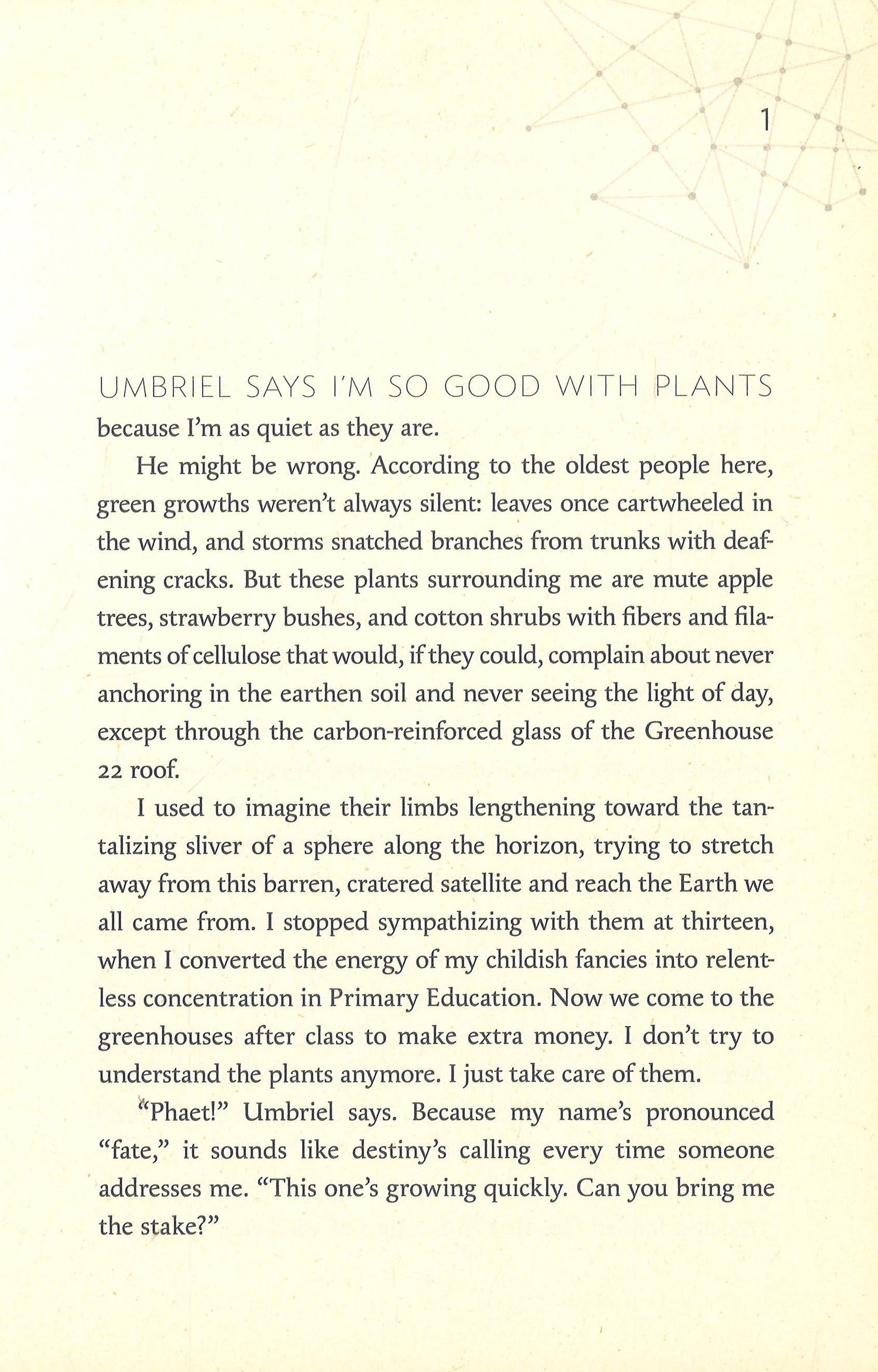 1

UMBRIEL SAYS I'M SO GOOD WITH PLANTS because I'm as quiet as they are.

He might be wrong. According to the oldest people here, green growths weren't always silent: leaves once cartwheeled in the wind, and storms snatched branches from trunks with deafening cracks. But these plants surrounding me are mute apple trees, strawberry bushes, and cotton shrubs with fibers and filaments of cellulose that would, if they could, complain about never anchoring in the earthen soil and never seeing the light of day, except through the carbon-reinforced glass of the Greenhouse 22 roof.

I used to imagine their limbs lengthening toward the tantalizing sliver of a sphere along the horizon, trying to stretch away from this barren, cratered satellite and reach the Earth we all came from. I stopped sympathizing with them at thirteen, when I converted the energy of my childish fancies into relentless concentration in Primary Education. Now we come to the greenhouses after class to make extra money. I don't try to understand the plants anymore. I just take care of them.

"Phaet!" Umbriel says. Because my name's pronounced "fate," it sounds like destiny's calling every time someone addresses me. "This one's growing quickly. Can you bring me the stake?"